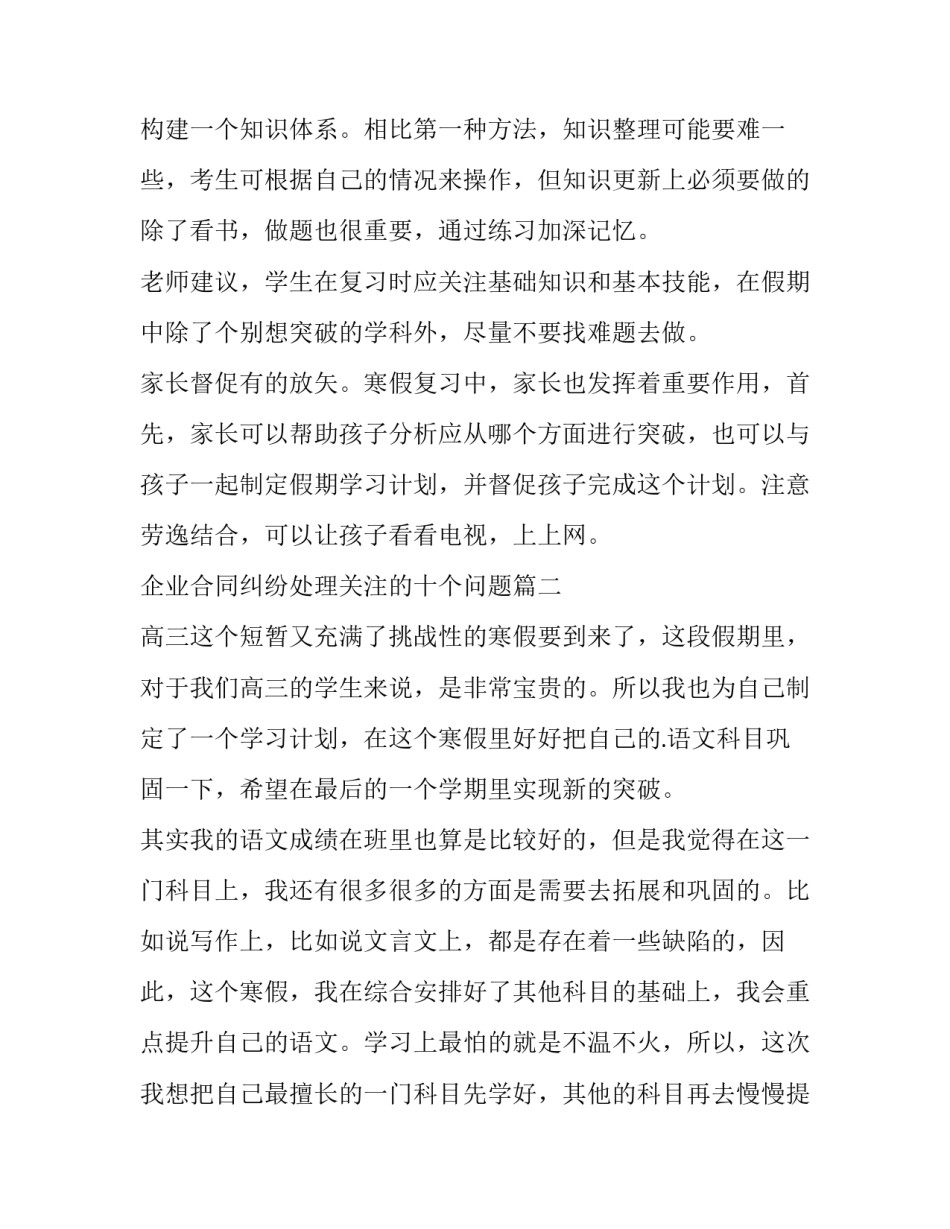 构建一个知识体系。相比第一种方法，知识整理可能要难一些，考生可根据自己的情况来操作，但知识更新上必须要做的除了看书，做题也很重要，通过练习加深记忆。

老师建议，学生在复习时应关注基础知识和基本技能，在假期中除了个别想突破的学科外，尽量不要找难题去做。

家长督促有的放矢。寒假复习中，家长也发挥着重要作用，首先，家长可以帮助孩子分析应从哪个方面进行突破，也可以与孩子一起制定假期学习计划，并督促孩子完成这个计划。注意劳逸结合，可以让孩子看看电视，上上网。

企业合同纠纷处理关注的十个问题篇二

高三这个短暂又充满了挑战性的寒假要到来了，这段假期里，对于我们高三的学生来说，是非常宝贵的。所以我也为自己制定了一个学习计划，在这个寒假里好好把自己的.语文科目巩固一下，希望在最后的一个学期里实现新的突破。

其实我的语文成绩在班里也算是比较好的，但是我觉得在这一门科目上，我还有很多很多的方面是需要去拓展和巩固的。比如说写作上，比如说文言文上，都是存在着一些缺陷的，因此，这个寒假，我在综合安排好了其他科目的基础上，我会重点提升自己的语文。学习上最怕的就是不温不火，所以，这次我想把自己最擅长的一门科目先学好，其他的科目再去慢慢提